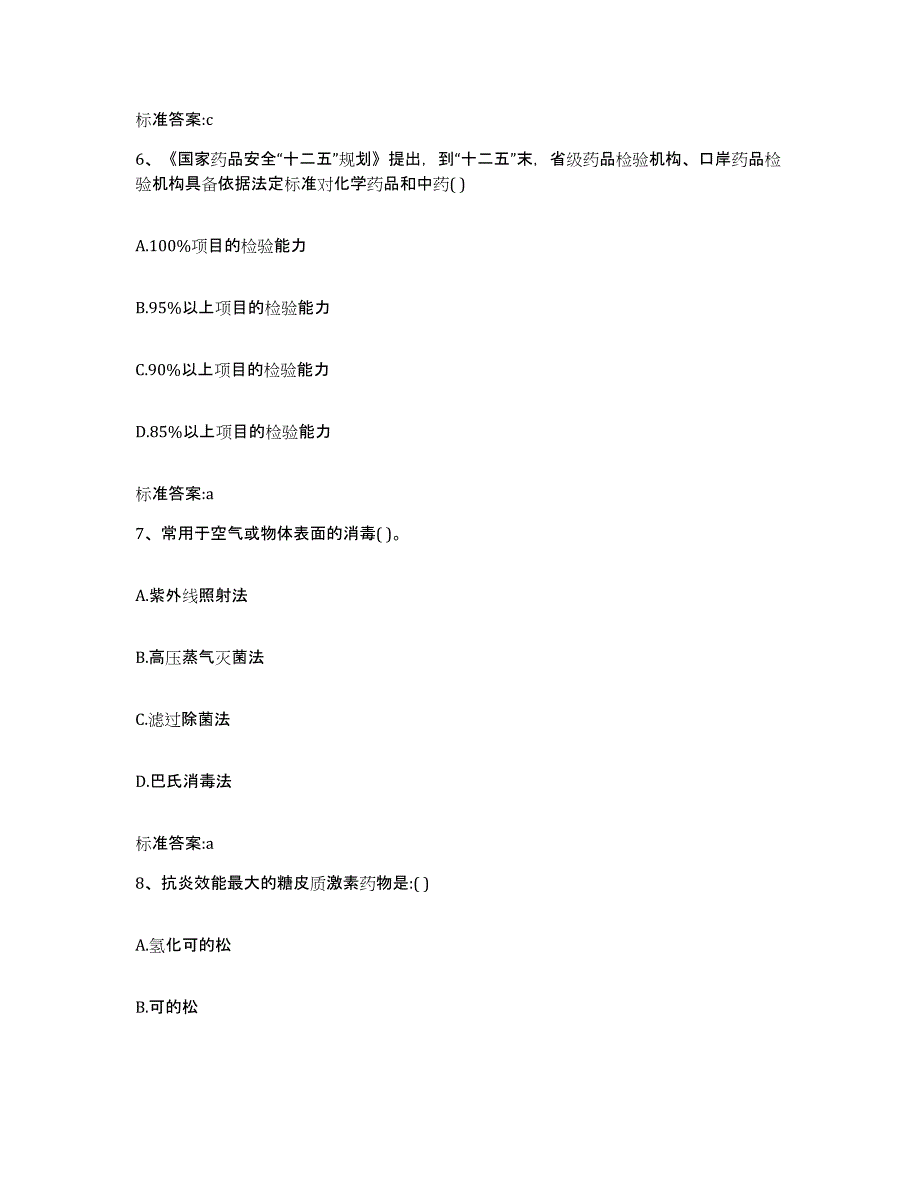 标准答案:c

6、《国家药品安全“十二五”规划》提出，到“十二五”末，省级药品检验机构、口岸药品检验机构具备依据法定标准对化学药品和中药( )

A.100%项目的检验能力

B.95%以上项目的检验能力

C.90%以上项目的检验能力

D.85%以上项目的检验能力

标准答案:a

7、常用于空气或物体表面的消毒( )。

A.紫外线照射法

B.高压蒸气灭菌法

C.滤过除菌法

D.巴氏消毒法

标准答案:a

8、抗炎效能最大的糖皮质激素药物是:( )

A.氢化可的松

B.可的松